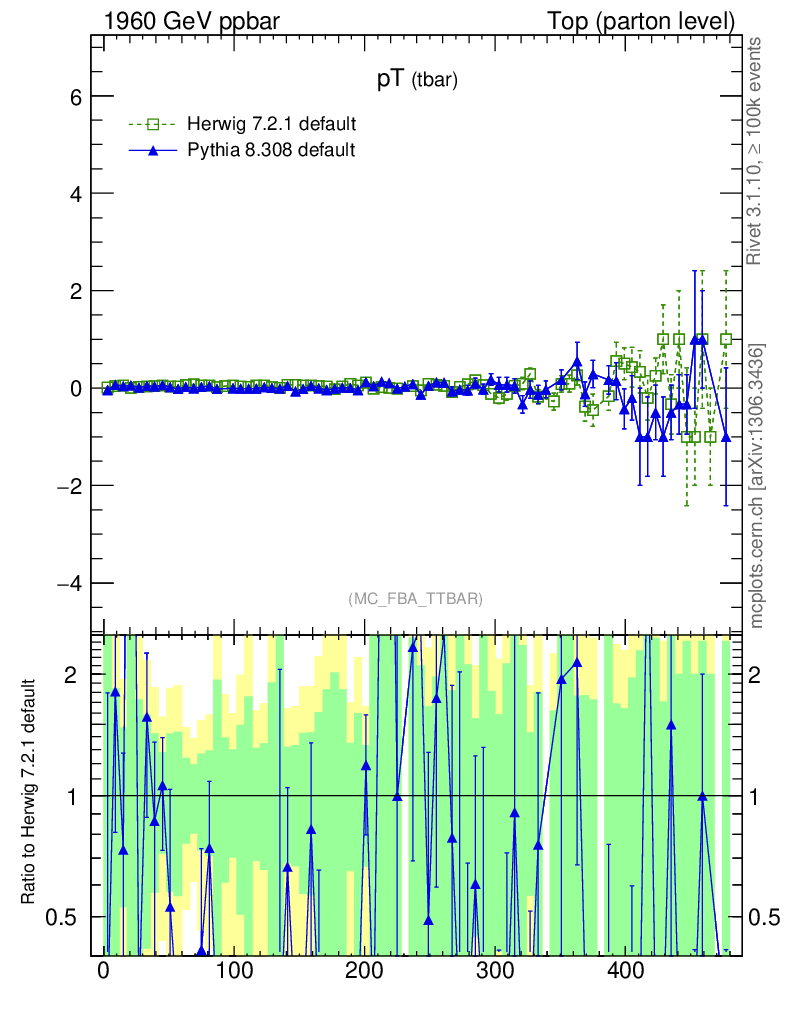 1960 GeV ppbar

Top (parton level)

pT (tbar)

Herwig 7.2.1 default

Pythia 8.308 default

6

4

2

0

−2

−4

(MC_FBA_TTBAR)

Rivet 3.1.10, ≥ 100k events

mcplots.cern.ch [arXiv:1306.3436]

Ratio to Herwig 7.2.1 default

2

1

0.5

2

1

0.5

0

100

200

300

400